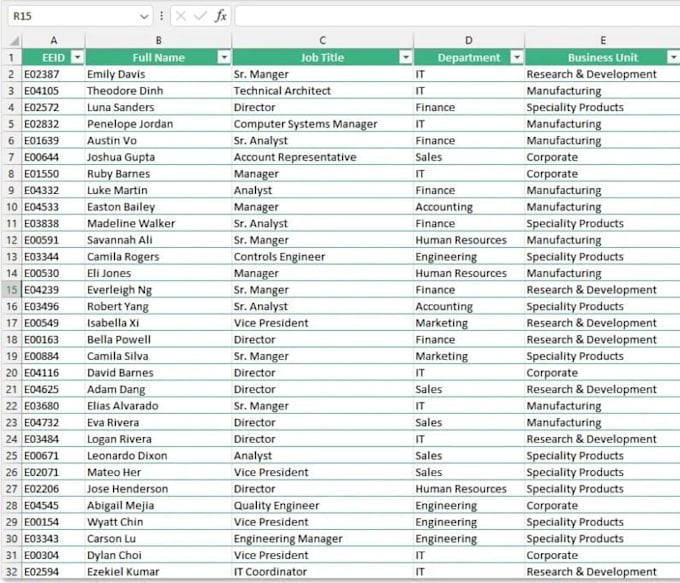 R15

$fx$

| | A | B | C | D | E |
|---|---|---|---|---|---|
| 1 | EEID | Full Name | Job Title | Department | Business Unit |
| 2 | E02387 | Emily Davis | Sr. Manger | IT | Research & Development |
| 3 | E04105 | Theodore Dinh | Technical Architect | IT | Manufacturing |
| 4 | E02572 | Luna Sanders | Director | Finance | Speciality Products |
| 5 | E02832 | Penelope Jordan | Computer Systems Manager | IT | Manufacturing |
| 6 | E01639 | Austin Vo | Sr. Analyst | Finance | Manufacturing |
| 7 | E00644 | Joshua Gupta | Account Representative | Sales | Corporate |
| 8 | E01550 | Ruby Barnes | Manager | IT | Corporate |
| 9 | E04332 | Luke Martin | Analyst | Finance | Manufacturing |
| 10 | E04533 | Easton Bailey | Manager | Accounting | Manufacturing |
| 11 | E03838 | Madeline Walker | Sr. Analyst | Finance | Speciality Products |
| 12 | E00591 | Savannah Ali | Sr. Manger | Human Resources | Manufacturing |
| 13 | E03344 | Camila Rogers | Controls Engineer | Engineering | Speciality Products |
| 14 | E00530 | Eli Jones | Manager | Human Resources | Manufacturing |
| 15 | E04239 | Everleigh Ng | Sr. Manger | Finance | Research & Development |
| 16 | E03496 | Robert Yang | Sr. Analyst | Accounting | Speciality Products |
| 17 | E00549 | Isabella Xi | Vice President | Marketing | Research & Development |
| 18 | E00163 | Bella Powell | Director | Finance | Research & Development |
| 19 | E00884 | Camila Silva | Sr. Manger | Marketing | Speciality Products |
| 20 | E04116 | David Barnes | Director | IT | Corporate |
| 21 | E04625 | Adam Dang | Director | Sales | Research & Development |
| 22 | E03680 | Elias Alvarado | Sr. Manger | IT | Manufacturing |
| 23 | E04732 | Eva Rivera | Director | Sales | Manufacturing |
| 24 | E03484 | Logan Rivera | Director | IT | Research & Development |
| 25 | E00671 | Leonardo Dixon | Analyst | Sales | Speciality Products |
| 26 | E02071 | Mateo Her | Vice President | Sales | Speciality Products |
| 27 | E02206 | Jose Henderson | Director | Human Resources | Speciality Products |
| 28 | E04545 | Abigail Mejia | Quality Engineer | Engineering | Corporate |
| 29 | E00154 | Wyatt Chin | Vice President | Engineering | Speciality Products |
| 30 | E03343 | Carson Lu | Engineering Manager | Engineering | Speciality Products |
| 31 | E00304 | Dylan Choi | Vice President | IT | Corporate |
| 32 | E02594 | Ezekiel Kumar | IT Coordinator | IT | Research & Development |